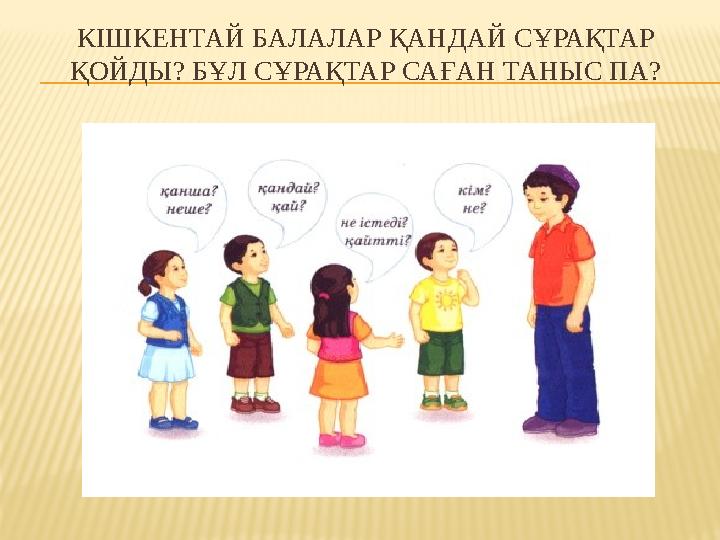 КІШКЕНТАЙ БАЛАЛАР ҚАНДАЙ СҰРАҚТАР ҚОЙДЫ? БҰЛ СҰРАҚТАР САҒАН ТАНЫС ПА?

қанша?
неше?

қандай?
қай?

не істеді?
қайтті?

кім?
не?